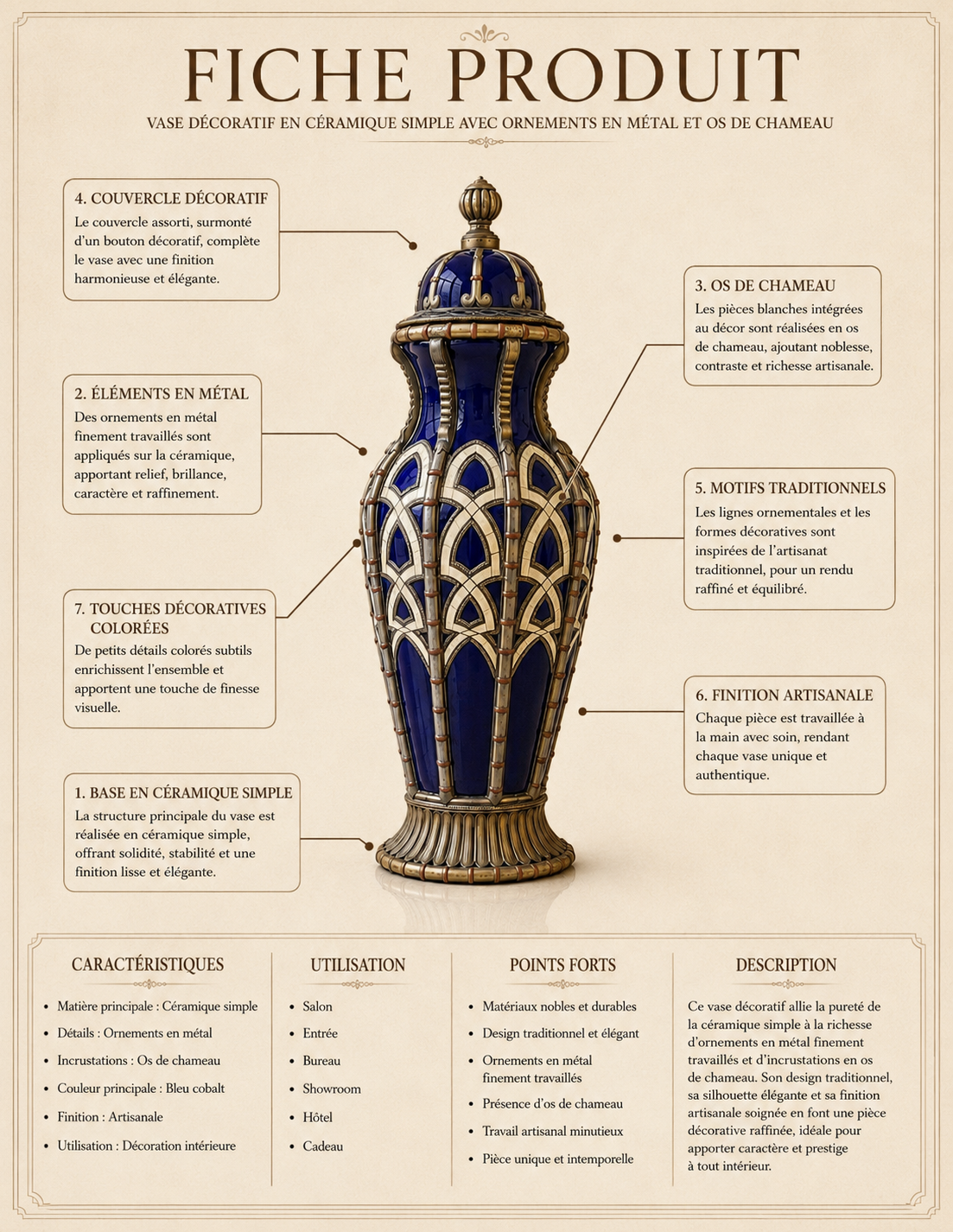 FICHE PRODUIT

VASE DÉCORATIF EN CÉRAMIQUE SIMPLE AVEC ORNEMENTS EN MÉTAL ET OS DE CHAMEAU

4. COUVERCLE DÉCORATIF
Le couvercle assorti, surmonté d'un bouton décoratif, complète le vase avec une finition harmonieuse et élégante.

2. ÉLÉMENTS EN MÉTAL
Des ornements en métal finement travaillés sont appliqués sur la céramique, apportant relief, brillance, caractère et raffinement.

7. TOUCHES DÉCORATIVES COLORÉES
De petits détails colorés subtils enrichissent l'ensemble et apportent une touche de finesse visuelle.

1. BASE EN CÉRAMIQUE SIMPLE
La structure principale du vase est réalisée en céramique simple, offrant solidité, stabilité et une finition lisse et élégante.

3. OS DE CHAMEAU
Les pièces blanches intégrées au décor sont réalisées en os de chameau, ajoutant noblesse, contraste et richesse artisanale.

5. MOTIFS TRADITIONNELS
Les lignes ornementales et les formes décoratives sont inspirées de l'artisanat traditionnel, pour un rendu raffiné et équilibré.

6. FINITION ARTISANALE
Chaque pièce est travaillée à la main avec soin, rendant chaque vase unique et authentique.

CARACTÉRISTIQUES
• Matière principale : Céramique simple
• Détails : Ornements en métal
• Incrustations : Os de chameau
• Couleur principale : Bleu cobalt
• Finition : Artisanale
• Utilisation : Décoration intérieure

UTILISATION
• Salon
• Entrée
• Bureau
• Showroom
• Hôtel
• Cadeau

POINTS FORTS
• Matériaux nobles et durables
• Design traditionnel et élégant
• Ornements en métal finement travaillés
• Présence d'os de chameau
• Travail artisanal minutieux
• Pièce unique et intemporelle

DESCRIPTION
Ce vase décoratif allie la pureté de la céramique simple à la richesse d'ornements en métal finement travaillés et d'incrustations en os de chameau. Son design traditionnel, sa silhouette élégante et sa finition artisanale soignée en font une pièce décorative raffinée, idéale pour apporter caractère et prestige à tout intérieur.